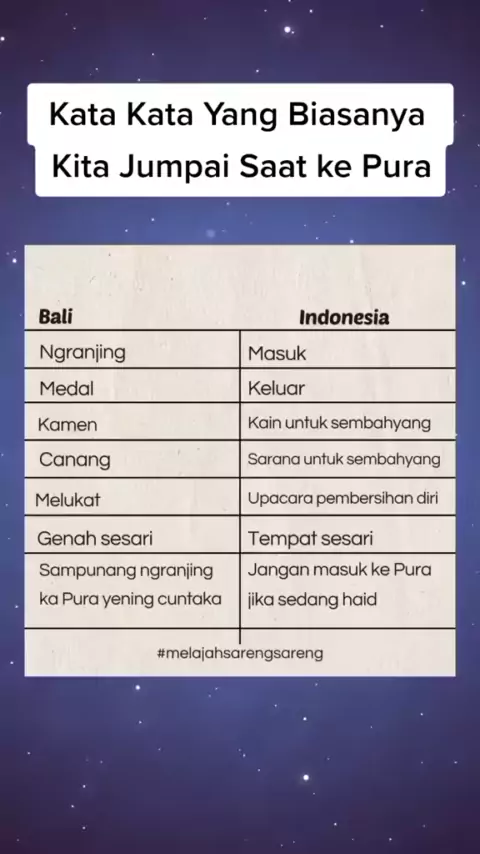 Kata Kata Yang Biasanya Kita Jumpai Saat ke Pura

| Bali | Indonesia |
|---|---|
| Ngranjing | Masuk |
| Medal | Keluar |
| Kamen | Kain untuk sembahyang |
| Canang | Sarana untuk sembahyang |
| Melukat | Upacara pembersihan diri |
| Genah sesari | Tempat sesari |
| Sampunang ngranjing ka Pura yening cuntaka | Jangan masuk ke Pura jika sedang haid |

#melajahsarengsareng